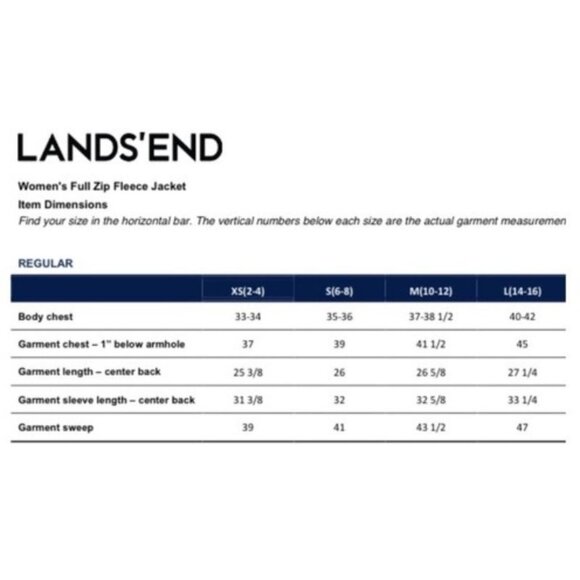 LANDS'END

Women's Full Zip Fleece Jacket
Item Dimensions
Find your size in the horizontal bar. The vertical numbers below each size are the actual garment measuremen

REGULAR

| | XS(2-4) | S(6-8) | M(10-12) | L(14-16) |
|---|---|---|---|---|
| Body chest | 33-34 | 35-36 | 37-38 1/2 | 40-42 |
| Garment chest – 1" below armhole | 37 | 39 | 41 1/2 | 45 |
| Garment length – center back | 25 3/8 | 26 | 26 5/8 | 27 1/4 |
| Garment sleeve length – center back | 31 3/8 | 32 | 32 5/8 | 33 1/4 |
| Garment sweep | 39 | 41 | 43 1/2 | 47 |